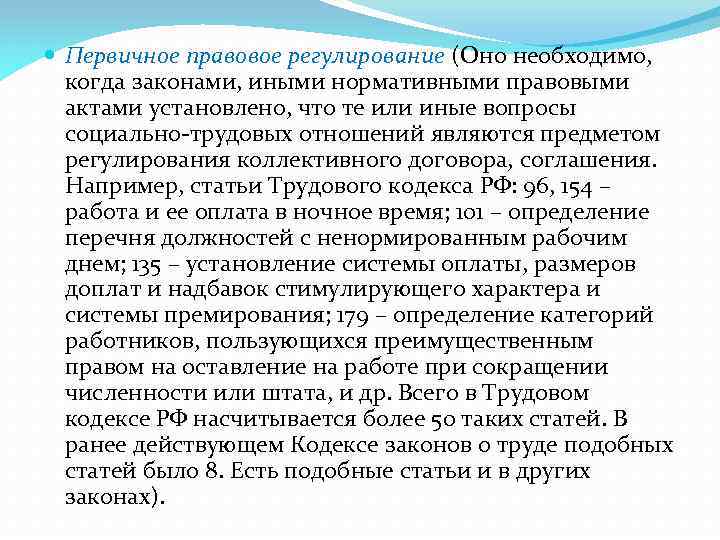 • Первичное правовое регулирование (Оно необходимо, когда законами, иными нормативными правовыми актами установлено, что те или иные вопросы социально-трудовых отношений являются предметом регулирования коллективного договора, соглашения. Например, статьи Трудового кодекса РФ: 96, 154 – работа и ее оплата в ночное время; 101 – определение перечня должностей с ненормированным рабочим днем; 135 – установление системы оплаты, размеров доплат и надбавок стимулирующего характера и системы премирования; 179 – определение категорий работников, пользующихся преимущественным правом на оставление на работе при сокращении численности или штата, и др. Всего в Трудовом кодексе РФ насчитывается более 50 таких статей. В ранее действующем Кодексе законов о труде подобных статей было 8. Есть подобные статьи и в других законах).